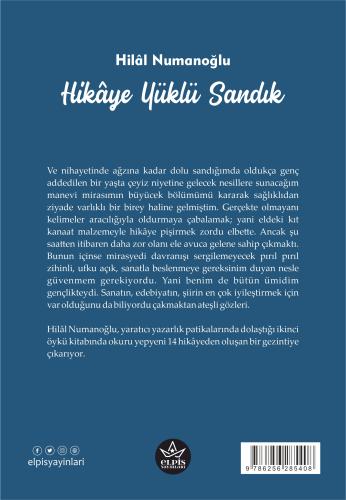 Hilâl Numanoğlu

Hikâye Yüklü Sandık

Ve nihayetinde ağzına kadar dolu sandığımda oldukça genç addedilen bir yaşta çeyiz niyetine gelecek nesillere sunacağım manevi mirasımın büyücek bölümümü kararak sağlıklıdan ziyade varlıklı bir birey haline gelmiştim. Gerçekte olmayanı kelimeler aracılığıyla oldurmaya çabalamak; yani eldeki kıt kanaat malzemeyle hikâye pişirmek zordu elbette. Ancak şu saatten itibaren daha zor olanı ele avuca gelene sahip çıkmaktı. Bunun içinse mirasyedi davranışı sergilemeyecek pırıl pırıl zihinli, ufku açık, sanatla beslenmeye gereksinim duyan nesle güvenmem gerekiyordu. Yani benim de bütün ümidim gençlikteydi. Sanatın, edebiyatın, şiirin en çok iyileştirmek için var olduğunu da biliyordu çakmaktan ateşli gözleri.

Hilâl Numanoğlu, yaratıcı yazarlık patikalarında dolaştığı ikinci öykü kitabında okuru yepyeni 14 hikâyeden oluşan bir gezintiye çıkarıyor.

elpisyayinlari

ELPİS YAYINLARI

9 786256 286408